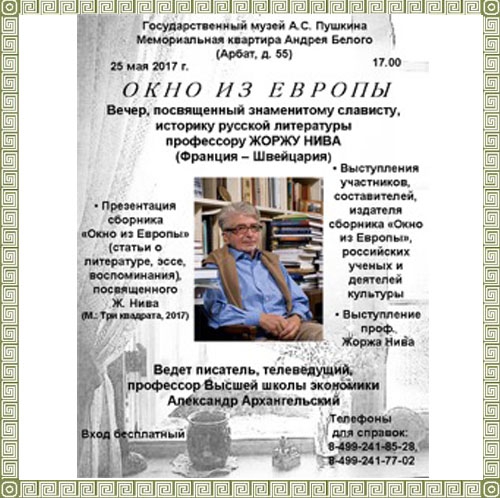 Государственный музей А.С. Пушкина
Мемориальная квартира Андрея Белого
(Арбат, д. 55)

25 мая 2017 г.

17.00

ОКНО ИЗ ЕВРОПЫ

Вечер, посвященный знаменитому слависту, историку русской литературы профессору ЖОРЖУ НИВА
(Франция – Швейцария)

• Презентация сборника «Окно из Европы» (статьи о литературе, эссе, воспоминания), посвященного Ж. Нива
(М.: Три квадрата, 2017)

• Выступления участников, составителей, издателя сборника «Окно из Европы», российских ученых и деятелей культуры

• Выступление проф. Жоржа Нива

Ведет писатель, телеведущий, профессор Высшей школы экономики
Александр Архангельский

Вход бесплатный

Телефоны для справок:
8-499-241-85-28,
8-499-241-77-02